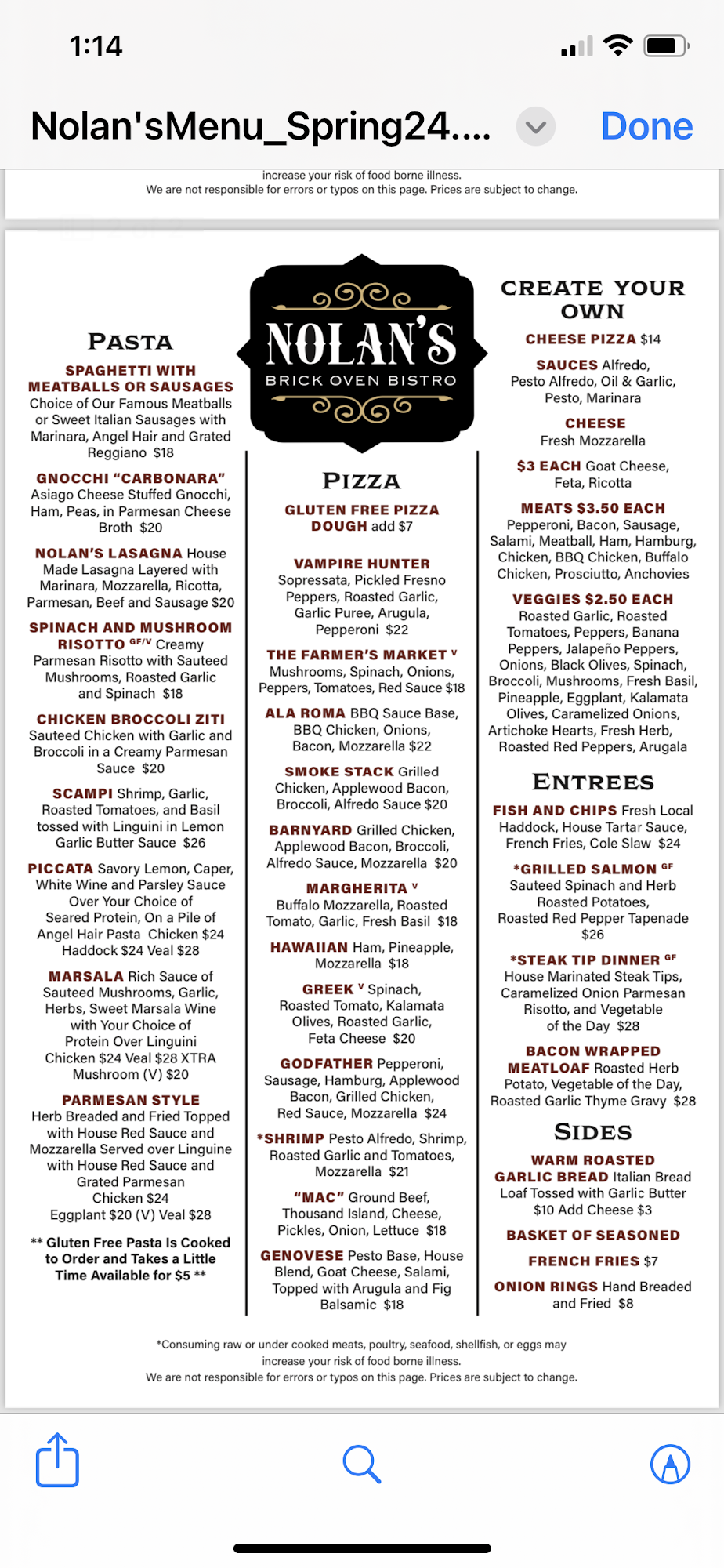 1:14

Nolan'sMenu_Spring24....

Done

increase your risk of food borne illness.
We are not responsible for errors or typos on this page. Prices are subject to change.

PASTA

SPAGHETTI WITH MEATBALLS OR SAUSAGES Choice of Our Famous Meatballs or Sweet Italian Sausages with Marinara, Angel Hair and Grated Reggiano $18

GNOCCHI "CARBONARA" Asiago Cheese Stuffed Gnocchi, Ham, Peas, in Parmesan Cheese Broth $20

NOLAN'S LASAGNA House Made Lasagna Layered with Marinara, Mozzarella, Ricotta, Parmesan, Beef and Sausage $20

SPINACH AND MUSHROOM RISOTTO GF/V Creamy Parmesan Risotto with Sauteed Mushrooms, Roasted Garlic and Spinach $18

CHICKEN BROCCOLI ZITI Sauteed Chicken with Garlic and Broccoli in a Creamy Parmesan Sauce $20

SCAMPI Shrimp, Garlic, Roasted Tomatoes, and Basil tossed with Linguini in Lemon Garlic Butter Sauce $26

PICCATA Savory Lemon, Caper, White Wine and Parsley Sauce Over Your Choice of Seared Protein, On a Pile of Angel Hair Pasta Chicken $24 Haddock $24 Veal $28

MARSALA Rich Sauce of Sauteed Mushrooms, Garlic, Herbs, Sweet Marsala Wine with Your Choice of Protein Over Linguini Chicken $24 Veal $28 XTRA Mushroom (V) $20

PARMESAN STYLE Herb Breaded and Fried Topped with House Red Sauce and Mozzarella Served over Linguine with House Red Sauce and Grated Parmesan Chicken $24 Eggplant $20 (V) Veal $28

** Gluten Free Pasta Is Cooked to Order and Takes a Little Time Available for $5 **

NOLAN'S
BRICK OVEN BISTRO

PIZZA

GLUTEN FREE PIZZA DOUGH add $7

VAMPIRE HUNTER Sopressata, Pickled Fresno Peppers, Roasted Garlic, Garlic Puree, Arugula, Pepperoni $22

THE FARMER'S MARKET V Mushrooms, Spinach, Onions, Peppers, Tomatoes, Red Sauce $18

ALA ROMA BBQ Sauce Base, BBQ Chicken, Onions, Bacon, Mozzarella $22

SMOKE STACK Grilled Chicken, Applewood Bacon, Broccoli, Alfredo Sauce $20

BARNYARD Grilled Chicken, Applewood Bacon, Broccoli, Alfredo Sauce, Mozzarella $20

MARGHERITA V Buffalo Mozzarella, Roasted Tomato, Garlic, Fresh Basil $18

HAWAIIAN Ham, Pineapple, Mozzarella $18

GREEK V Spinach, Roasted Tomato, Kalamata Olives, Roasted Garlic, Feta Cheese $20

GODFATHER Pepperoni, Sausage, Hamburg, Applewood Bacon, Grilled Chicken, Red Sauce, Mozzarella $24

*SHRIMP Pesto Alfredo, Shrimp, Roasted Garlic and Tomatoes, Mozzarella $21

"MAC" Ground Beef, Thousand Island, Cheese, Pickles, Onion, Lettuce $18

GENOVESE Pesto Base, House Blend, Goat Cheese, Salami, Topped with Arugula and Fig Balsamic $18

CREATE YOUR OWN

CHEESE PIZZA $14

SAUCES Alfredo, Pesto Alfredo, Oil & Garlic, Pesto, Marinara

CHEESE Fresh Mozzarella

$3 EACH Goat Cheese, Feta, Ricotta

MEATS $3.50 EACH Pepperoni, Bacon, Sausage, Salami, Meatball, Ham, Hamburg, Chicken, BBQ Chicken, Buffalo Chicken, Prosciutto, Anchovies

VEGGIES $2.50 EACH Roasted Garlic, Roasted Tomatoes, Peppers, Banana Peppers, Jalapeño Peppers, Onions, Black Olives, Spinach, Broccoli, Mushrooms, Fresh Basil, Pineapple, Eggplant, Kalamata Olives, Caramelized Onions, Artichoke Hearts, Fresh Herb, Roasted Red Peppers, Arugala

ENTREES

FISH AND CHIPS Fresh Local Haddock, House Tartar Sauce, French Fries, Cole Slaw $24

*GRILLED SALMON GF Sauteed Spinach and Herb Roasted Potatoes, Roasted Red Pepper Tapenade $26

*STEAK TIP DINNER GF House Marinated Steak Tips, Caramelized Onion Parmesan Risotto, and Vegetable of the Day $28

BACON WRAPPED MEATLOAF Roasted Herb Potato, Vegetable of the Day, Roasted Garlic Thyme Gravy $28

SIDES

WARM ROASTED GARLIC BREAD Italian Bread Loaf Tossed with Garlic Butter $10 Add Cheese $3

BASKET OF SEASONED FRENCH FRIES $7

ONION RINGS Hand Breaded and Fried $8

*Consuming raw or under cooked meats, poultry, seafood, shellfish, or eggs may increase your risk of food borne illness.
We are not responsible for errors or typos on this page. Prices are subject to change.